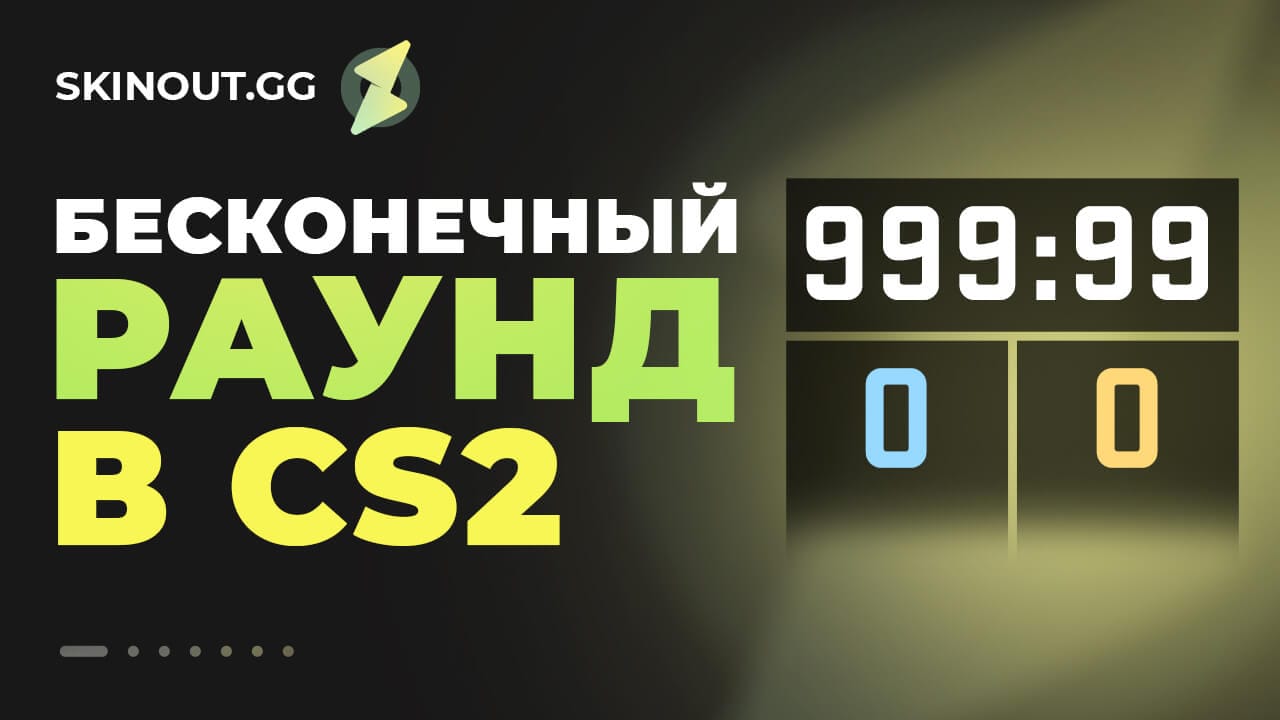 SKINOUT.GG

БЕСКОНЕЧНЫЙ РАУНД В CS2

999:99

0

0